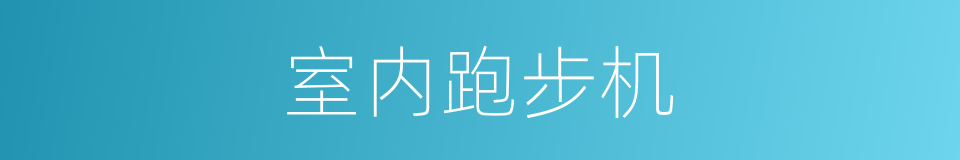 室内跑步机